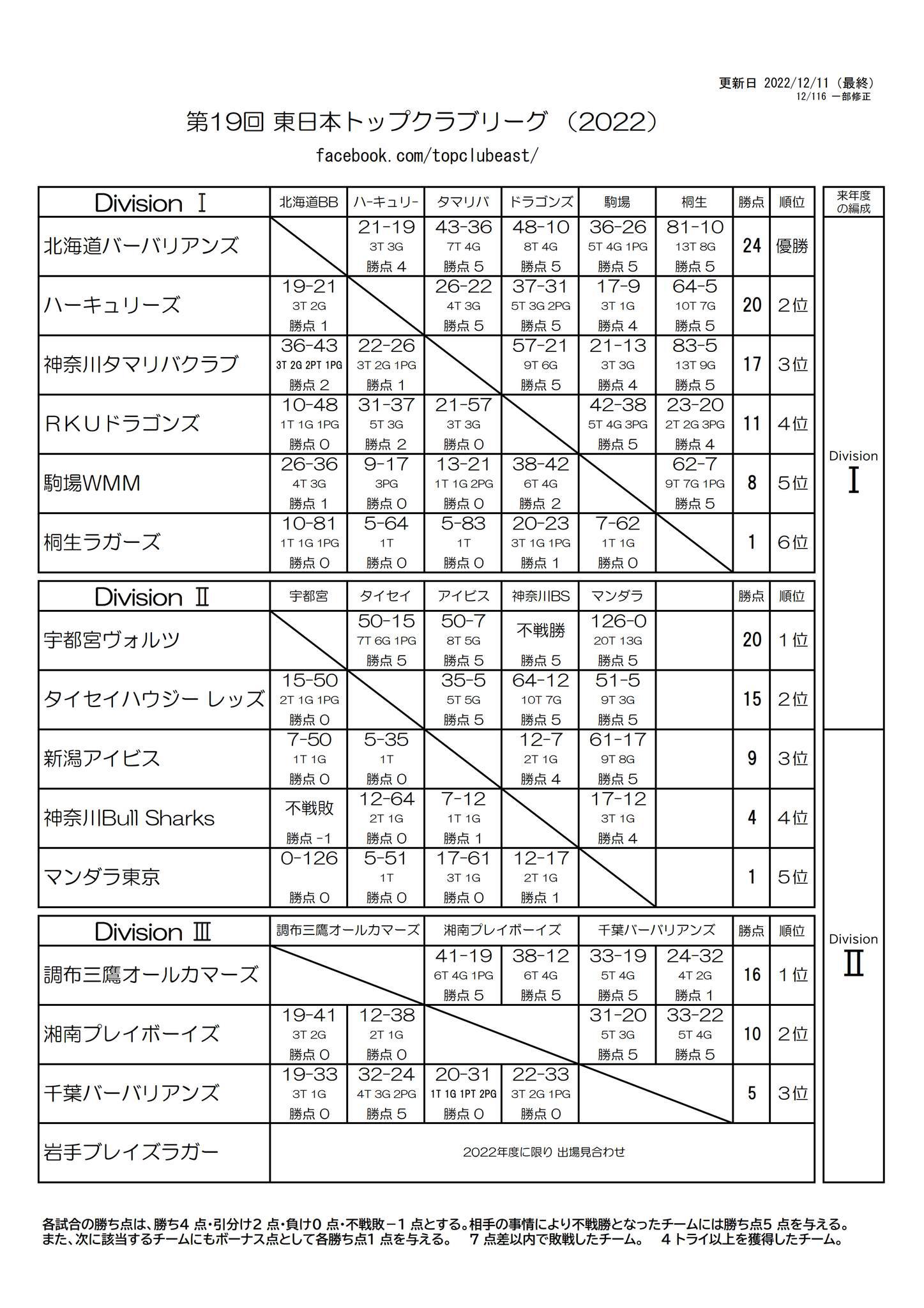 更新日 2022/12/11（最終）
12/116 一部修正

第19回 東日本トップクラブリーグ（2022）

facebook.com/topclubeast/

| Division Ⅰ | 北海道BB | ハーキュリー | タマリバ | ドラゴンズ | 駒場 | 桐生 | 勝点 | 順位 |
|---|---|---|---|---|---|---|---|---|
| 北海道バーバリアンズ | | 21-19 3T 3G 勝点 4 | 43-36 7T 4G 勝点 5 | 48-10 8T 4G 勝点 5 | 36-26 5T 4G 1PG 勝点 5 | 81-10 13T 8G 勝点 5 | 24 | 優勝 |
| ハーキュリーズ | 19-21 3T 2G 勝点 1 | | 26-22 4T 3G 勝点 5 | 37-31 5T 3G 2PG 勝点 5 | 17-9 3T 1G 勝点 4 | 64-5 10T 7G 勝点 5 | 20 | 2位 |
| 神奈川タマリバクラブ | 36-43 3T 2G 2PT 1PG 勝点 2 | 22-26 3T 2G 1PG 勝点 1 | | 57-21 9T 6G 勝点 5 | 21-13 3T 3G 勝点 4 | 83-5 13T 9G 勝点 5 | 17 | 3位 |
| ＲＫＵドラゴンズ | 10-48 1T 1G 1PG 勝点 0 | 31-37 5T 3G 勝点 2 | 21-57 3T 3G 勝点 0 | | 42-38 5T 4G 3PG 勝点 5 | 23-20 2T 2G 3PG 勝点 4 | 11 | 4位 |
| 駒場WMM | 26-36 4T 3G 勝点 1 | 9-17 3PG 勝点 0 | 13-21 1T 1G 2PG 勝点 0 | 38-42 6T 4G 勝点 2 | | 62-7 9T 7G 1PG 勝点 5 | 8 | 5位 |
| 桐生ラガーズ | 10-81 1T 1G 1PG 勝点 0 | 5-64 1T 勝点 0 | 5-83 1T 勝点 0 | 20-23 3T 1G 1PG 勝点 1 | 7-62 1T 1G 勝点 0 | | 1 | 6位 |

| Division Ⅱ | 宇都宮 | タイセイ | アイビス | 神奈川BS | マンダラ | | 勝点 | 順位 |
|---|---|---|---|---|---|---|---|---|
| 宇都宮ヴォルツ | | 50-15 7T 6G 1PG 勝点 5 | 50-7 8T 5G 勝点 5 | 不戦勝 勝点 5 | 126-0 20T 13G 勝点 5 | | 20 | 1位 |
| タイセイハウジー レッズ | 15-50 2T 1G 1PG 勝点 0 | | 35-5 5T 5G 勝点 5 | 64-12 10T 7G 勝点 5 | 51-5 9T 3G 勝点 5 | | 15 | 2位 |
| 新潟アイビス | 7-50 1T 1G 勝点 0 | 5-35 1T 勝点 0 | | 12-7 2T 1G 勝点 4 | 61-17 9T 8G 勝点 5 | | 9 | 3位 |
| 神奈川Bull Sharks | 不戦敗 勝点 -1 | 12-64 2T 1G 勝点 0 | 7-12 1T 1G 勝点 1 | | 17-12 3T 1G 勝点 4 | | 4 | 4位 |
| マンダラ東京 | 0-126 勝点 0 | 5-51 1T 勝点 0 | 17-61 3T 1G 勝点 0 | 12-17 2T 1G 勝点 1 | | | 1 | 5位 |

| Division Ⅲ | 調布三鷹オールカマーズ | | 湘南プレイボーイズ | | 千葉バーバリアンズ | | 勝点 | 順位 |
|---|---|---|---|---|---|---|---|---|
| 調布三鷹オールカマーズ | | | 41-19 6T 4G 1PG 勝点 5 | 38-12 6T 4G 勝点 5 | 33-19 5T 4G 勝点 5 | 24-32 4T 2G 勝点 1 | 16 | 1位 |
| 湘南プレイボーイズ | 19-41 3T 2G 勝点 0 | 12-38 2T 1G 勝点 0 | | | 31-20 5T 3G 勝点 5 | 33-22 5T 4G 勝点 5 | 10 | 2位 |
| 千葉バーバリアンズ | 19-33 3T 1G 勝点 0 | 32-24 4T 3G 2PG 勝点 5 | 20-31 1T 1G 1PT 2PG 勝点 0 | 22-33 3T 2G 1PG 勝点 0 | | | 5 | 3位 |
| 岩手ブレイズラガー | 2022年度に限り 出場見合わせ | | | | | | | |

来年度の編成
Division Ⅰ
Division Ⅱ

各試合の勝ち点は、勝ち4 点・引分け2 点・負け0 点・不戦敗－1 点とする。相手の事情により不戦勝となったチームには勝ち点5 点を与える。
また、次に該当するチームにもボーナス点として各勝ち点1 点を与える。 7 点差以内で敗戦したチーム。 4 トライ以上を獲得したチーム。